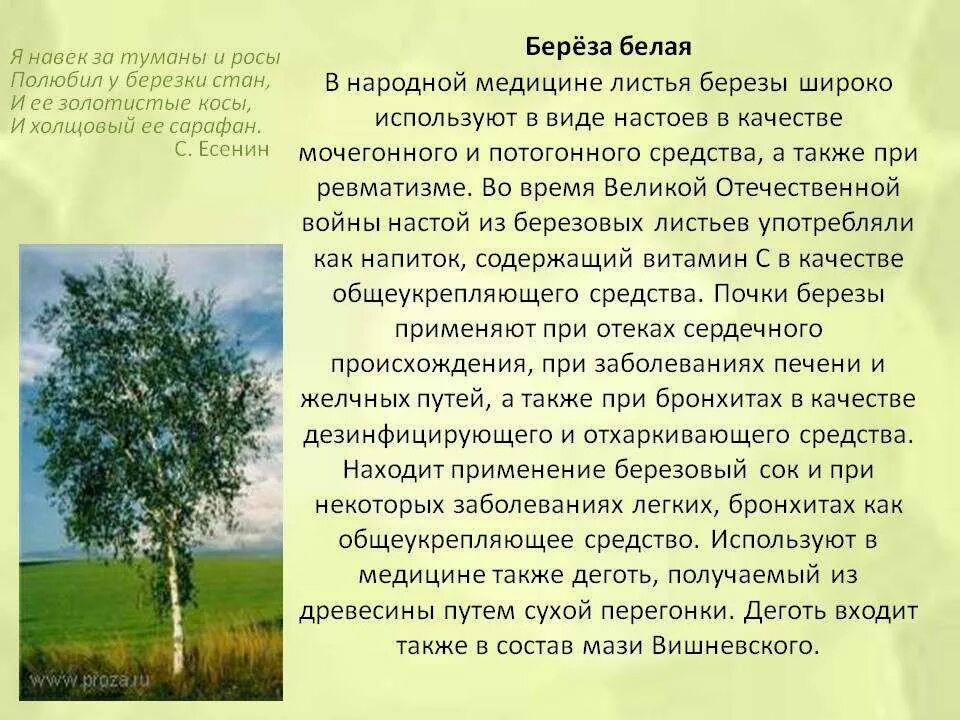 Я навек за туманы и росы
Полюбил у березки стан,
И ее золотистые косы,
И холщовый ее сарафан.
С. Есенин

Берёза белая

В народной медицине листья березы широко используют в виде настоев в качестве мочегонного и потогонного средства, а также при ревматизме. Во время Великой Отечественной войны настой из березовых листьев употребляли как напиток, содержащий витамин С в качестве общеукрепляющего средства. Почки березы применяют при отеках сердечного происхождения, при заболеваниях печени и желчных путей, а также при бронхитах в качестве дезинфицирующего и отхаркивающего средства. Находит применение березовый сок и при некоторых заболеваниях легких, бронхитах как общеукрепляющее средство. Используют в медицине также деготь, получаемый из древесины путем сухой перегонки. Деготь входит также в состав мази Вишневского.

www.proza.ru